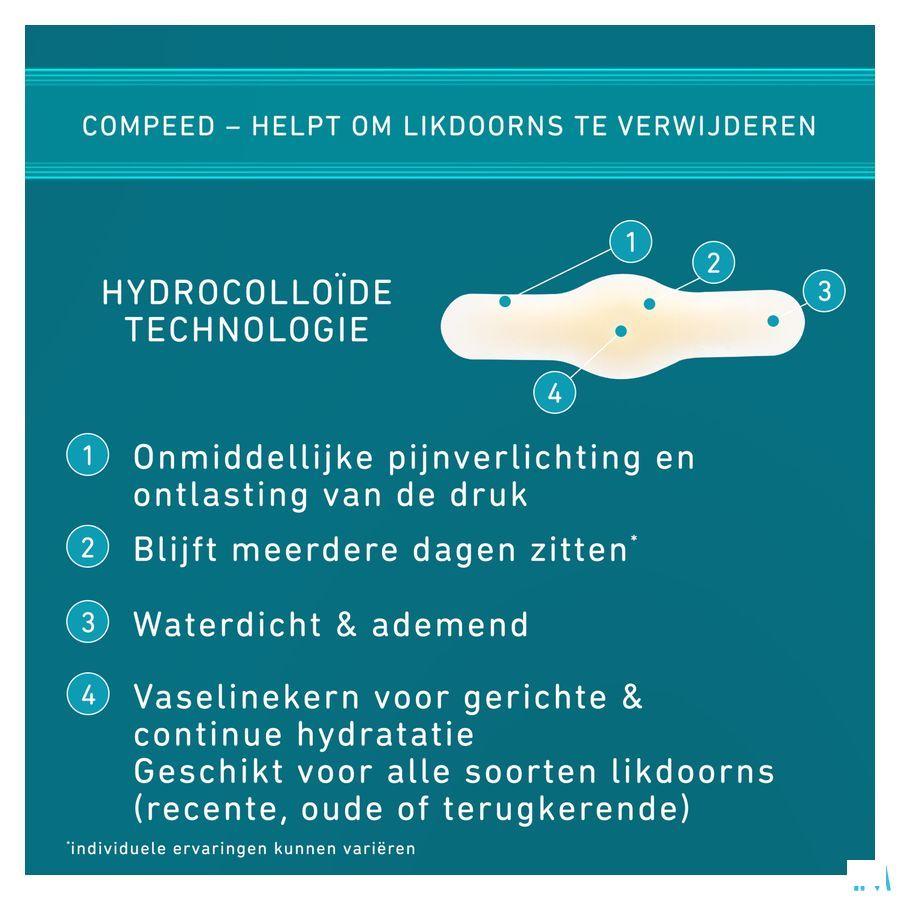 COMPEED – HELPT OM LIKDOORNS TE VERWIJDEREN

HYDROCOLLOÏDE TECHNOLOGIE

1

2

3

4

1 Onmiddellijke pijnverlichting en ontlasting van de druk

2 Blijft meerdere dagen zitten*

3 Waterdicht & ademend

4 Vaselinekern voor gerichte & continue hydratatie
Geschikt voor alle soorten likdoorns (recente, oude of terugkerende)

*individuele ervaringen kunnen variëren